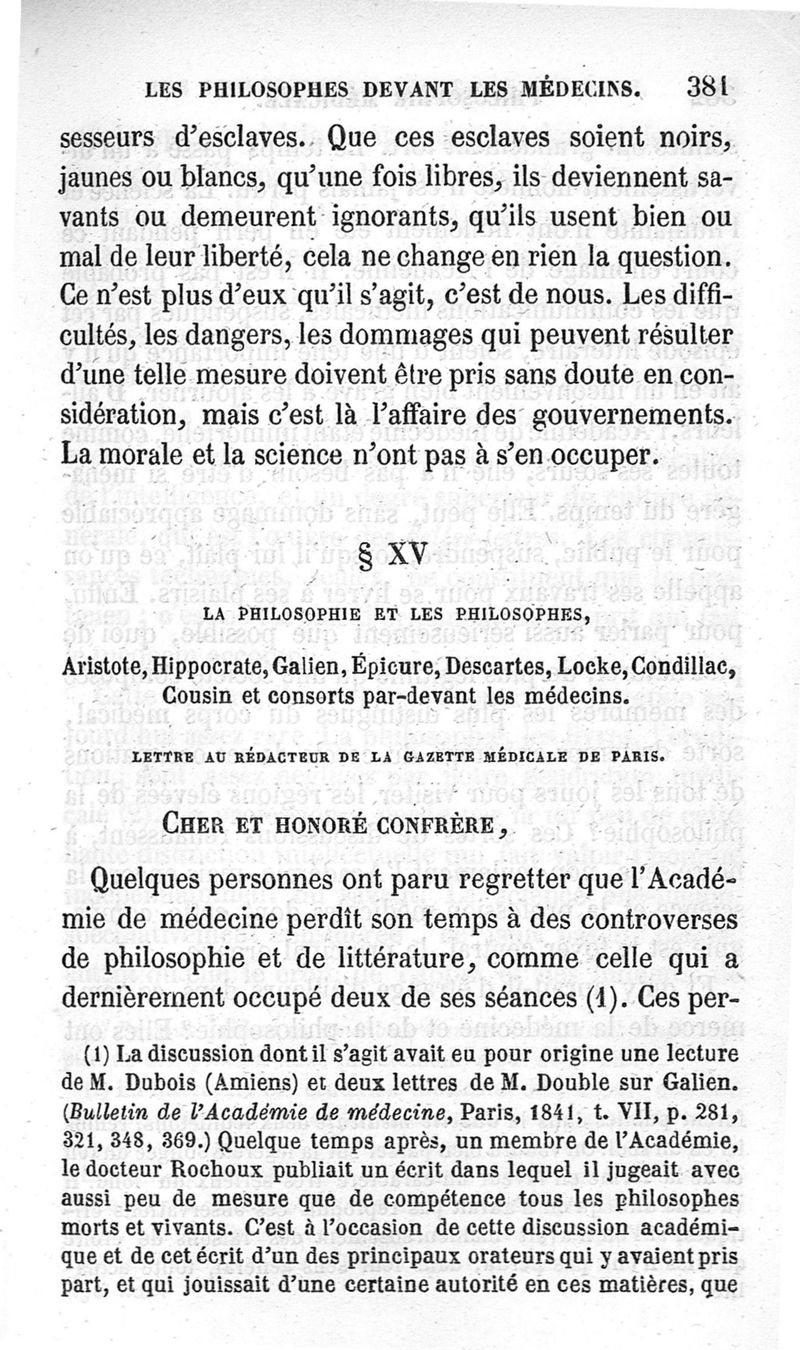 LES PHILOSOPHES DEVANT LES MÉDECINS. 381

sesseurs d'esclaves. Que ces esclaves soient noirs, jaunes ou blancs, qu'une fois libres, ils deviennent savants ou demeurent ignorants, qu'ils usent bien ou mal de leur liberté, cela ne change en rien la question. Ce n'est plus d'eux qu'il s'agit, c'est de nous. Les difficultés, les dangers, les dommages qui peuvent résulter d'une telle mesure doivent être pris sans doute en considération, mais c'est là l'affaire des gouvernements. La morale et la science n'ont pas à s'en occuper.

§ XV

LA PHILOSOPHIE ET LES PHILOSOPHES,

Aristote, Hippocrate, Galien, Épicure, Descartes, Locke, Condillac, Cousin et consorts par-devant les médecins.

LETTRE AU RÉDACTEUR DE LA GAZETTE MÉDICALE DE PARIS.

CHER ET HONORÉ CONFRÈRE,

Quelques personnes ont paru regretter que l'Académie de médecine perdît son temps à des controverses de philosophie et de littérature, comme celle qui a dernièrement occupé deux de ses séances (1). Ces per-

(1) La discussion dont il s'agit avait eu pour origine une lecture de M. Dubois (Amiens) et deux lettres de M. Double sur Galien. (Bulletin de l'Académie de médecine, Paris, 1841, t. VII, p. 281, 321, 348, 369.) Quelque temps après, un membre de l'Académie, le docteur Rochoux publiait un écrit dans lequel il jugeait avec aussi peu de mesure que de compétence tous les philosophes morts et vivants. C'est à l'occasion de cette discussion académique et de cet écrit d'un des principaux orateurs qui y avaient pris part, et qui jouissait d'une certaine autorité en ces matières, que